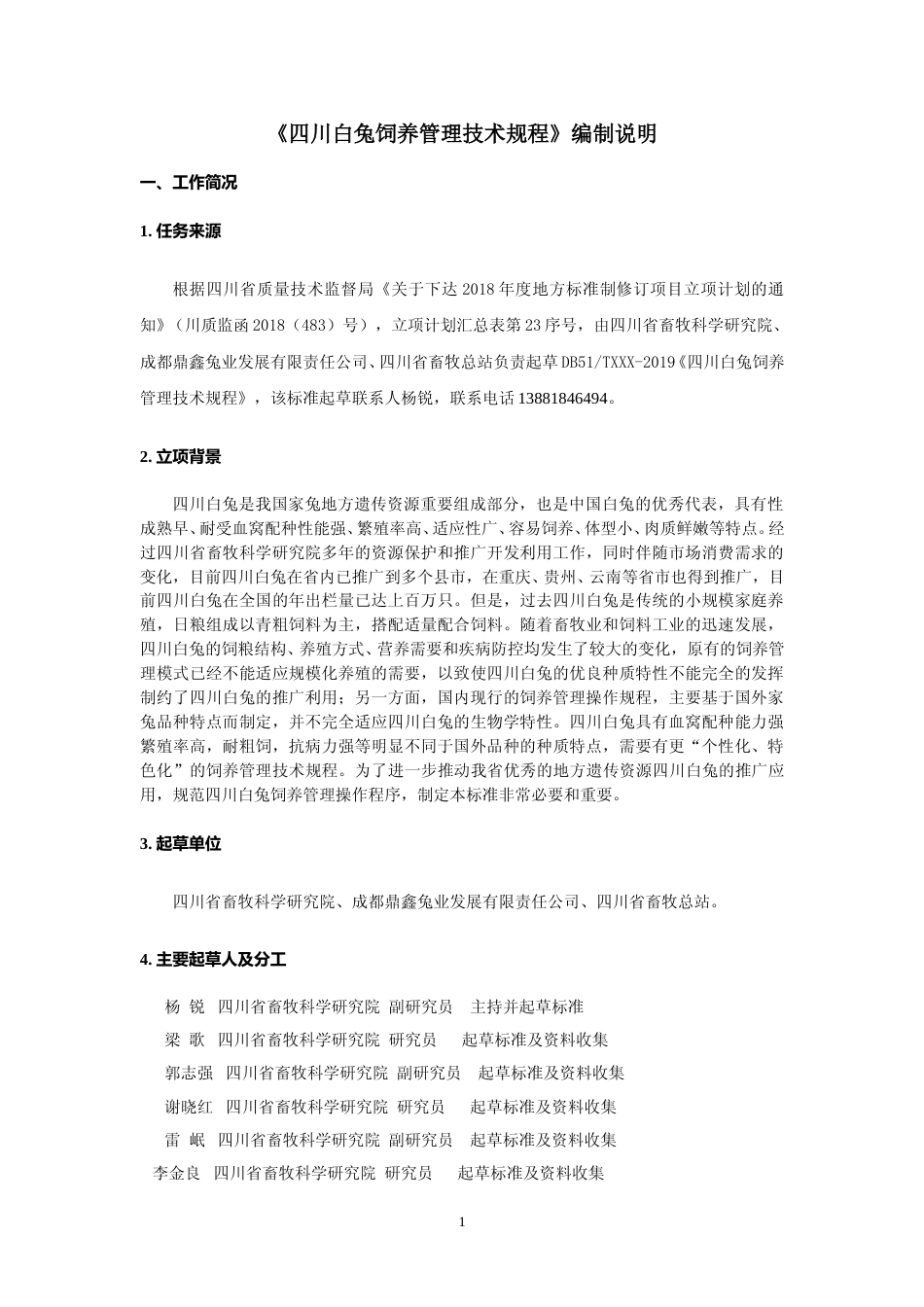 《四川白兔饲养管理技术规程》编制说明

一、工作简况

1. 任务来源

根据四川省质量技术监督局《关于下达 2018 年度地方标准制修订项目立项计划的通知》（川质监函 2018（483）号），立项计划汇总表第 23 序号，由四川省畜牧科学研究院、成都鼎鑫兔业发展有限责任公司、四川省畜牧总站负责起草 DB51/TXXX-2019《四川白兔饲养管理技术规程》，该标准起草联系人杨锐，联系电话 13881846494。

2. 立项背景

四川白兔是我国家兔地方遗传资源重要组成部分，也是中国白兔的优秀代表，具有性成熟早、耐受血窝配种性能强、繁殖率高、适应性广、容易饲养、体型小、肉质鲜嫩等特点。经过四川省畜牧科学研究院多年的资源保护和推广开发利用工作，同时伴随市场消费需求的变化，目前四川白兔在省内已推广到多个县市，在重庆、贵州、云南等省市也得到推广，目前四川白兔在全国的年出栏量已达上百万只。但是，过去四川白兔是传统的小规模家庭养殖，日粮组成以青粗饲料为主，搭配适量配合饲料。随着畜牧业和饲料工业的迅速发展，四川白兔的饲粮结构、养殖方式、营养需要和疾病防控均发生了较大的变化，原有的饲养管理模式已经不能适应规模化养殖的需要，以致使四川白兔的优良种质特性不能完全的发挥制约了四川白兔的推广利用；另一方面，国内现行的饲养管理操作规程，主要基于国外家兔品种特点而制定，并不完全适应四川白兔的生物学特性。四川白兔具有血窝配种能力强繁殖率高，耐粗饲，抗病力强等明显不同于国外品种的种质特点，需要有更“个性化、特色化”的饲养管理技术规程。为了进一步推动我省优秀的地方遗传资源四川白兔的推广应用，规范四川白兔饲养管理操作程序，制定本标准非常必要和重要。

3. 起草单位

四川省畜牧科学研究院、成都鼎鑫兔业发展有限责任公司、四川省畜牧总站。

4. 主要起草人及分工

杨 锐 四川省畜牧科学研究院 副研究员 主持并起草标准
梁 歌 四川省畜牧科学研究院 研究员 起草标准及资料收集
郭志强 四川省畜牧科学研究院 副研究员 起草标准及资料收集
谢晓红 四川省畜牧科学研究院 研究员 起草标准及资料收集
雷 岷 四川省畜牧科学研究院 副研究员 起草标准及资料收集
李金良 四川省畜牧科学研究院 研究员 起草标准及资料收集

1